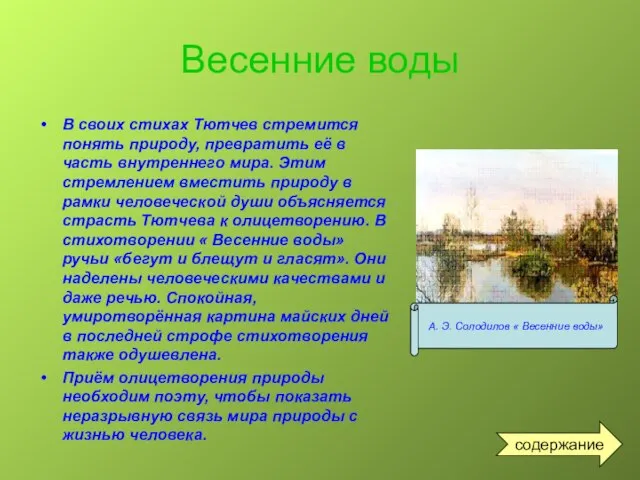 Весенние воды

• В своих стихах Тютчев стремится понять природу, превратить её в часть внутреннего мира. Этим стремлением вместить природу в рамки человеческой души объясняется страсть Тютчева к олицетворению. В стихотворении « Весенние воды» ручьи «бегут и блещут и гласят». Они наделены человеческими качествами и даже речью. Спокойная, умиротворённая картина майских дней в последней строфе стихотворения также одушевлена.

• Приём олицетворения природы необходим поэту, чтобы показать неразрывную связь мира природы с жизнью человека.

А. Э. Солодилов « Весенние воды»

содержание